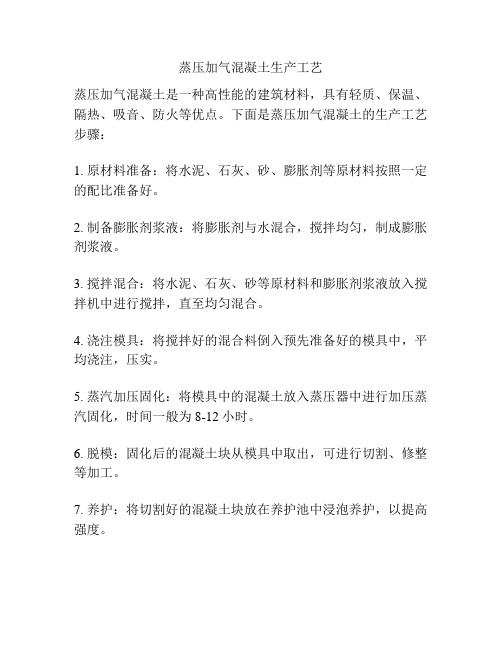 蒸压加气混凝土生产工艺

蒸压加气混凝土是一种高性能的建筑材料，具有轻质、保温、隔热、吸音、防火等优点。下面是蒸压加气混凝土的生产工艺步骤：

1. 原材料准备：将水泥、石灰、砂、膨胀剂等原材料按照一定的配比准备好。

2. 制备膨胀剂浆液：将膨胀剂与水混合，搅拌均匀，制成膨胀剂浆液。

3. 搅拌混合：将水泥、石灰、砂等原材料和膨胀剂浆液放入搅拌机中进行搅拌，直至均匀混合。

4. 浇注模具：将搅拌好的混合料倒入预先准备好的模具中，平均浇注，压实。

5. 蒸汽加压固化：将模具中的混凝土放入蒸压器中进行加压蒸汽固化，时间一般为 8-12 小时。

6. 脱模：固化后的混凝土块从模具中取出，可进行切割、修整等加工。

7. 养护：将切割好的混凝土块放在养护池中浸泡养护，以提高强度。